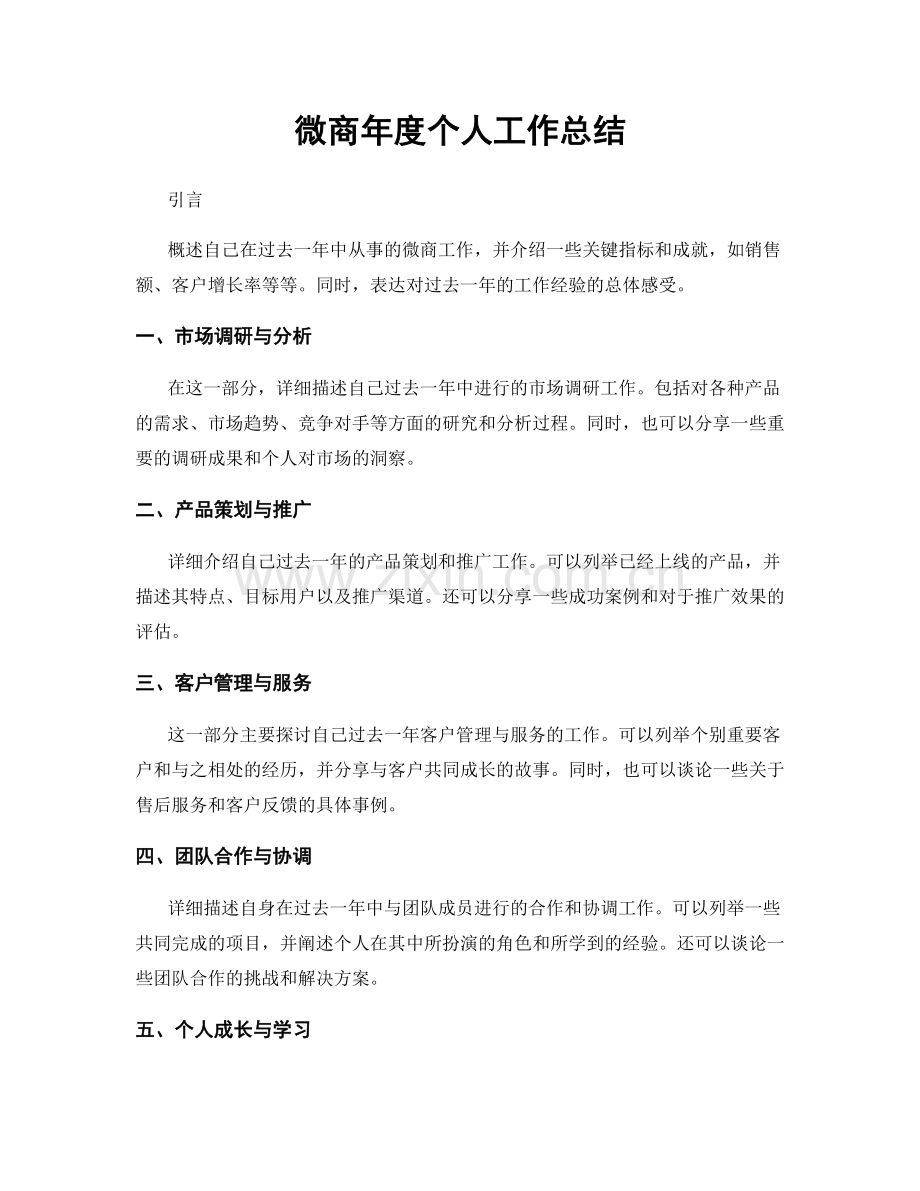 微商年度个人工作总结

引言

概述自己在过去一年中从事的微商工作，并介绍一些关键指标和成就，如销售额、客户增长率等等。同时，表达对过去一年的工作经验的总体感受。

一、市场调研与分析

在这一部分，详细描述自己过去一年中进行的市场调研工作。包括对各种产品的需求、市场趋势、竞争对手等方面的研究和分析过程。同时，也可以分享一些重要的调研成果和个人对市场的洞察。

二、产品策划与推广

详细介绍自己过去一年的产品策划和推广工作。可以列举已经上线的产品，并描述其特点、目标用户以及推广渠道。还可以分享一些成功案例和对于推广效果的评估。

三、客户管理与服务

这一部分主要探讨自己过去一年客户管理与服务的工作。可以列举个别重要客户和与之相处的经历，并分享与客户共同成长的故事。同时，也可以谈论一些关于售后服务和客户反馈的具体事例。

四、团队合作与协调

详细描述自身在过去一年中与团队成员进行的合作和协调工作。可以列举一些共同完成的项目，并阐述个人在其中所扮演的角色和所学到的经验。还可以谈论一些团队合作的挑战和解决方案。

五、个人成长与学习

www.zixin.com.cn